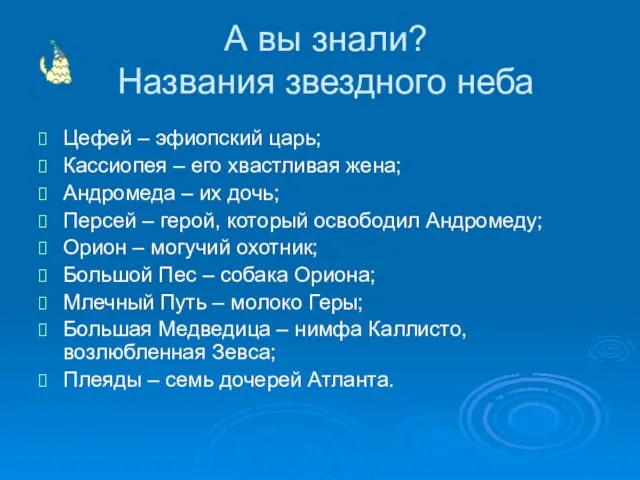 А вы знали?
Названия звездного неба

Цефей – эфиопский царь;
Кассиопея – его хвастливая жена;
Андромеда – их дочь;
Персей – герой, который освободил Андромеду;
Орион – могучий охотник;
Большой Пес – собака Ориона;
Млечный Путь – молоко Геры;
Большая Медведица – нимфа Каллисто, возлюбленная Зевса;
Плеяды – семь дочерей Атланта.